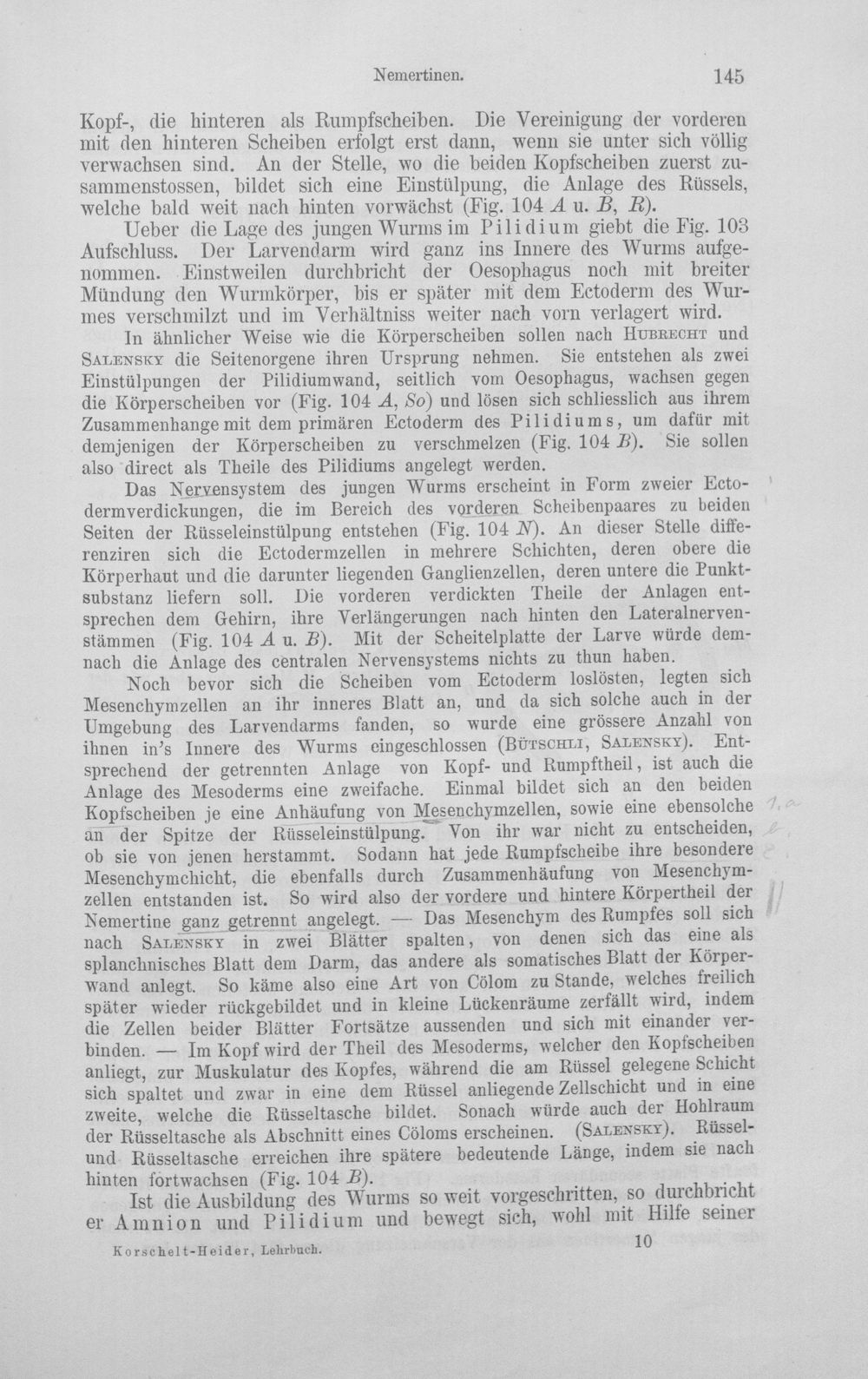 Nemertinen. 145

Kopf-, die hinteren als Rumpfscheiben. Die Vereinigung der vorderen mit den hinteren Scheiben erfolgt erst dann, wenn sie unter sich völlig verwachsen sind. An der Stelle, wo die beiden Kopfscheiben zuerst zusammenstossen, bildet sich eine Einstülpung, die Anlage des Rüssels, welche bald weit nach hinten vorwächst (Fig. 104 A u. B, R).

Ueber die Lage des jungen Wurms im Pilidium giebt die Fig. 103 Aufschluss. Der Larvendarm wird ganz ins Innere des Wurms aufgenommen. Einstweilen durchbricht der Oesophagus noch mit breiter Mündung den Wurmkörper, bis er später mit dem Ectoderm des Wurmes verschmilzt und im Verhältniss weiter nach vorn verlagert wird.

In ähnlicher Weise wie die Körperscheiben sollen nach Hubrecht und Salensky die Seitenorgene ihren Ursprung nehmen. Sie entstehen als zwei Einstülpungen der Pilidiumwand, seitlich vom Oesophagus, wachsen gegen die Körperscheiben vor (Fig. 104 A, So) und lösen sich schliesslich aus ihrem Zusammenhange mit dem primären Ectoderm des Pilidiums, um dafür mit demjenigen der Körperscheiben zu verschmelzen (Fig. 104 B). Sie sollen also direct als Theile des Pilidiums angelegt werden.

Das Nervensystem des jungen Wurms erscheint in Form zweier Ectodermverdickungen, die im Bereich des vorderen Scheibenpaares zu beiden Seiten der Rüsseleinstülpung entstehen (Fig. 104 N). An dieser Stelle differenziren sich die Ectodermzellen in mehrere Schichten, deren obere die Körperhaut und die darunter liegenden Ganglienzellen, deren untere die Punktsubstanz liefern soll. Die vorderen verdickten Theile der Anlagen entsprechen dem Gehirn, ihre Verlängerungen nach hinten den Lateralnervenstämmen (Fig. 104 A u. B). Mit der Scheitelplatte der Larve würde demnach die Anlage des centralen Nervensystems nichts zu thun haben.

Noch bevor sich die Scheiben vom Ectoderm loslösten, legten sich Mesenchymzellen an ihr inneres Blatt an, und da sich solche auch in der Umgebung des Larvendarms fanden, so wurde eine grössere Anzahl von ihnen in's Innere des Wurms eingeschlossen (Bütschli, Salensky). Entsprechend der getrennten Anlage von Kopf- und Rumpftheil, ist auch die Anlage des Mesoderms eine zweifache. Einmal bildet sich an den beiden Kopfscheiben je eine Anhäufung von Mesenchymzellen, sowie eine ebensolche an der Spitze der Rüsseleinstülpung. Von ihr war nicht zu entscheiden, ob sie von jenen herstammt. Sodann hat jede Rumpfscheibe ihre besondere Mesenchymchicht, die ebenfalls durch Zusammenhäufung von Mesenchymzellen entstanden ist. So wird also der vordere und hintere Körpertheil der Nemertine ganz getrennt angelegt. — Das Mesenchym des Rumpfes soll sich nach Salensky in zwei Blätter spalten, von denen sich das eine als splanchnisches Blatt dem Darm, das andere als somatisches Blatt der Körperwand anlegt. So käme also eine Art von Cölom zu Stande, welches freilich später wieder rückgebildet und in kleine Lückenräume zerfällt wird, indem die Zellen beider Blätter Fortsätze aussenden und sich mit einander verbinden. — Im Kopf wird der Theil des Mesoderms, welcher den Kopfscheiben anliegt, zur Muskulatur des Kopfes, während die am Rüssel gelegene Schicht sich spaltet und zwar in eine dem Rüssel anliegende Zellschicht und in eine zweite, welche die Rüsseltasche bildet. Sonach würde auch der Hohlraum der Rüsseltasche als Abschnitt eines Cöloms erscheinen. (Salensky). Rüssel- und Rüsseltasche erreichen ihre spätere bedeutende Länge, indem sie nach hinten fortwachsen (Fig. 104 B).

Ist die Ausbildung des Wurms so weit vorgeschritten, so durchbricht er Amnion und Pilidium und bewegt sich, wohl mit Hilfe seiner

Korschelt-Heider, Lehrbuch. 10